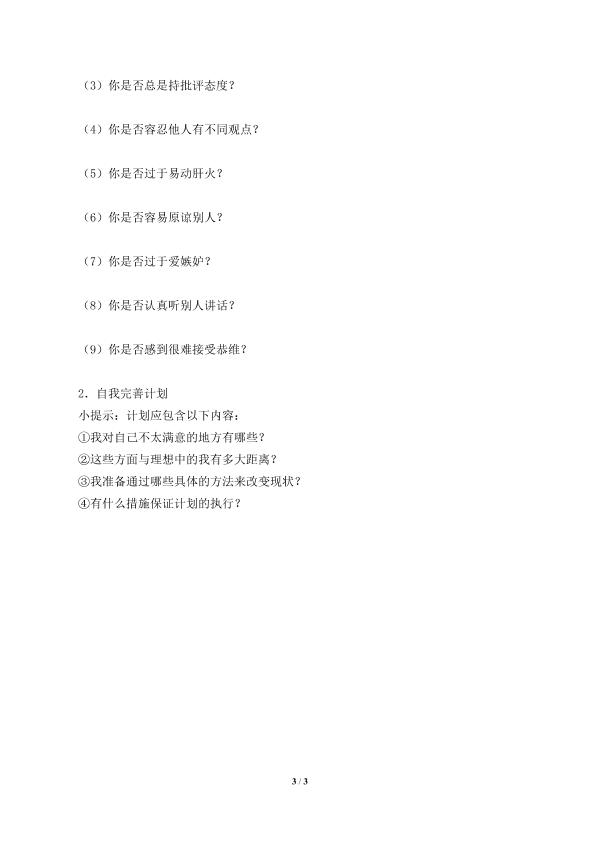 （3）你是否总是持批评态度？

（4）你是否容忍他人有不同观点？

（5）你是否过于易动肝火？

（6）你是否容易原谅别人？

（7）你是否过于爱嫉妒？

（8）你是否认真听别人讲话？

（9）你是否感到很难接受恭维？

2．自我完善计划
小提示：计划应包含以下内容：
①我对自己不太满意的地方有哪些？
②这些方面与理想中的我有多大距离？
③我准备通过哪些具体的方法来改变现状？
④有什么措施保证计划的执行？

3 / 3